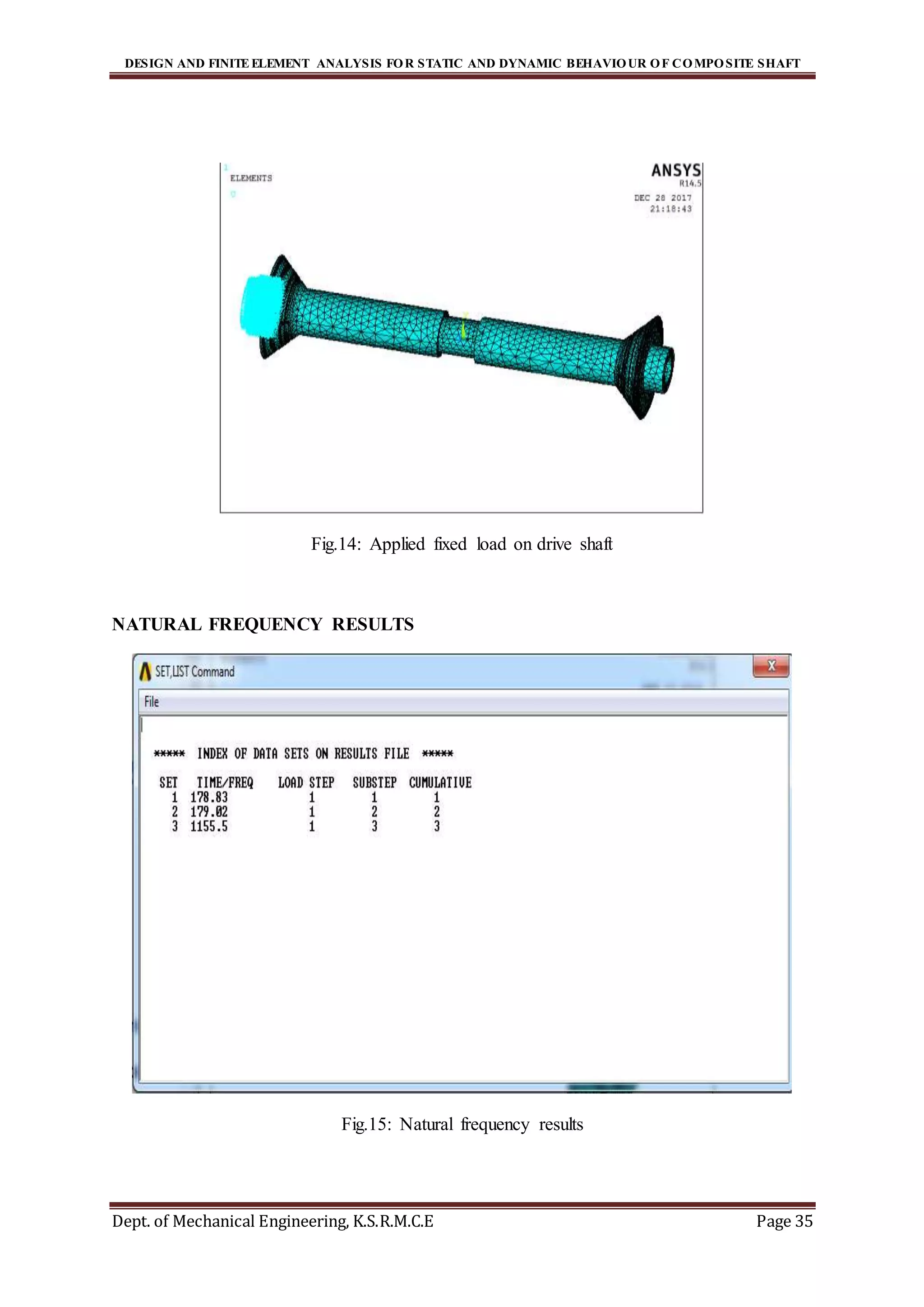 DESIGN AND FINITE ELEMENT ANALYSIS FOR STATIC AND DYNAMIC BEHAVIOUR OF COMPOSITE SHAFT

1
ELEMENTS

ANSYS
R14.5
DEC 28 2017
21:18:43

Fig.14: Applied fixed load on drive shaft

NATURAL FREQUENCY RESULTS

SET,LIST Command
X
File

***** INDEX OF DATA SETS ON RESULTS FILE *****

| SET | TIME/FREQ | LOAD STEP | SUBSTEP | CUMULATIVE |
|---|---|---|---|---|
| 1 | 178.83 | 1 | 1 | 1 |
| 2 | 179.02 | 1 | 2 | 2 |
| 3 | 1155.5 | 1 | 3 | 3 |

Fig.15: Natural frequency results

Dept. of Mechanical Engineering, K.S.R.M.C.E

Page 35